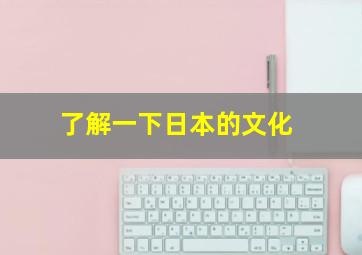 了解一下日本的文化